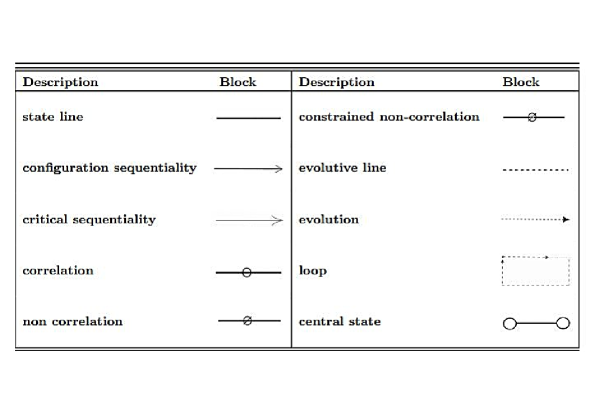 | Description | Block | Description | Block |
|---|---|---|---|
| state line | | constrained non-correlation | |
| configuration sequentiality | | evolutive line | |
| critical sequentiality | | evolution | |
| correlation | | loop | |
| non correlation | | central state | |